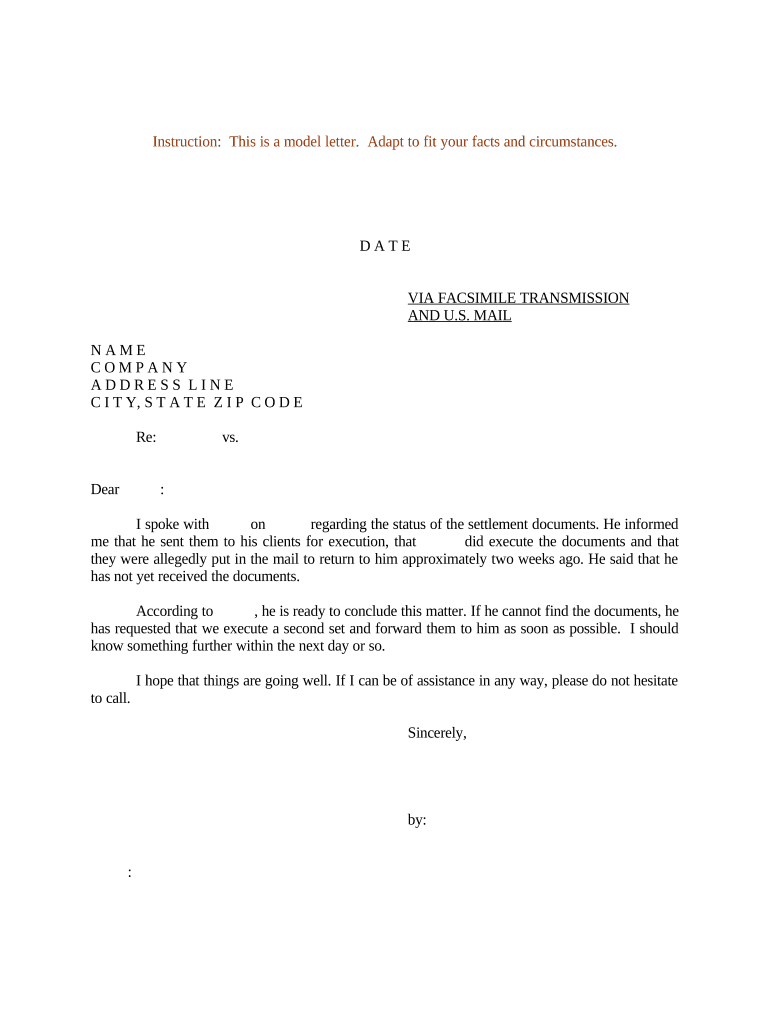 Instruction: This is a model letter. Adapt to fit your facts and circumstances.

D A T E

VIA FACSIMILE TRANSMISSION
AND U.S. MAIL

N A M E
C O M P A N Y
A D D R E S S L I N E
C I T Y, S T A T E Z I P C O D E

Re: vs.

Dear :

I spoke with on regarding the status of the settlement documents. He informed me that he sent them to his clients for execution, that did execute the documents and that they were allegedly put in the mail to return to him approximately two weeks ago. He said that he has not yet received the documents.

According to , he is ready to conclude this matter. If he cannot find the documents, he has requested that we execute a second set and forward them to him as soon as possible. I should know something further within the next day or so.

I hope that things are going well. If I can be of assistance in any way, please do not hesitate to call.

Sincerely,

by:

: